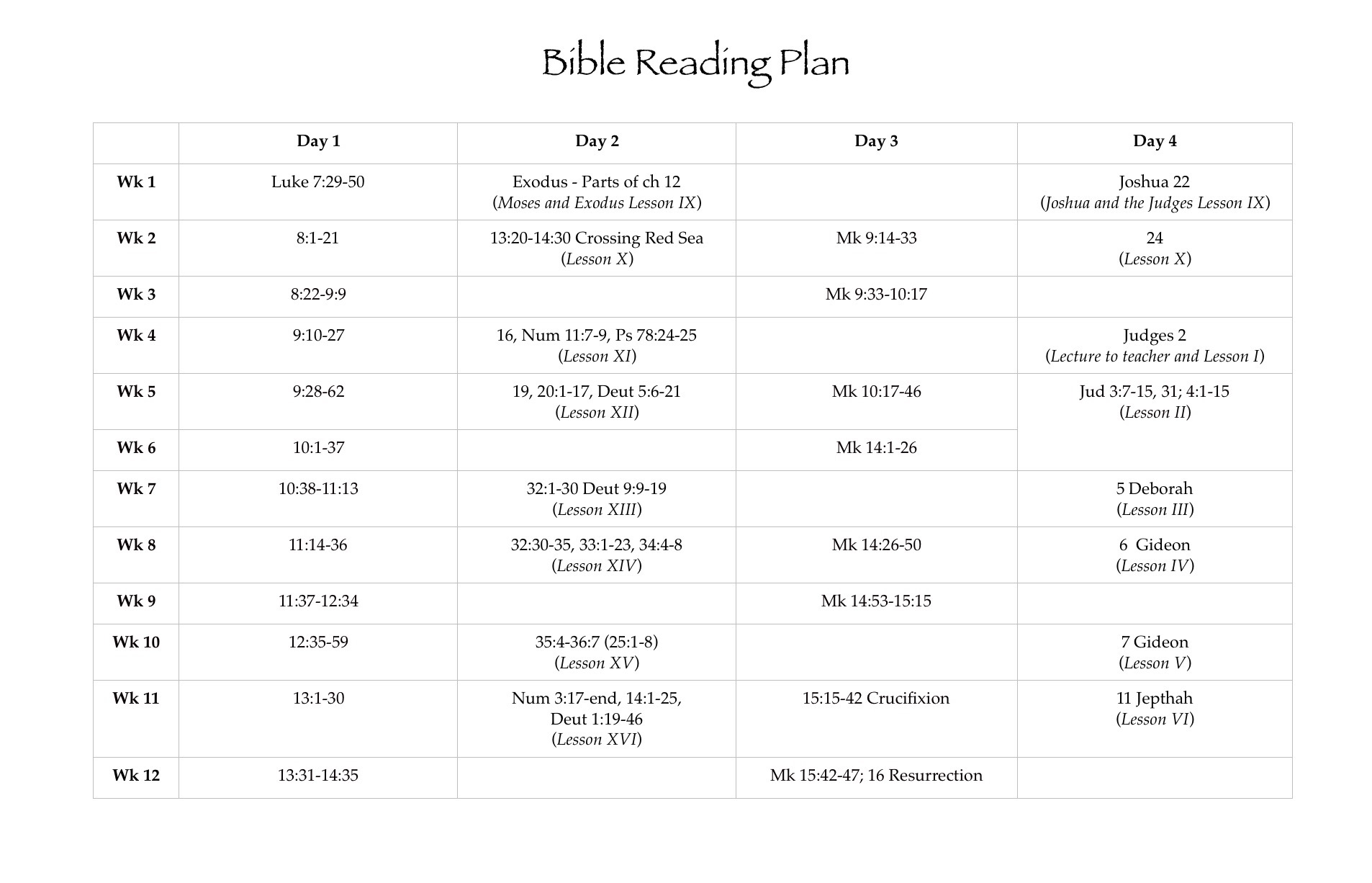 Bible Reading Plan

| | Day 1 | Day 2 | Day 3 | Day 4 |
|---|---|---|---|---|
| Wk 1 | Luke 7:29-50 | Exodus - Parts of ch 12 (Moses and Exodus Lesson IX) | | Joshua 22 (Joshua and the Judges Lesson IX) |
| Wk 2 | 8:1-21 | 13:20-14:30 Crossing Red Sea (Lesson X) | Mk 9:14-33 | 24 (Lesson X) |
| Wk 3 | 8:22-9:9 | | Mk 9:33-10:17 | |
| Wk 4 | 9:10-27 | 16, Num 11:7-9, Ps 78:24-25 (Lesson XI) | | Judges 2 (Lecture to teacher and Lesson I) |
| Wk 5 | 9:28-62 | 19, 20:1-17, Deut 5:6-21 (Lesson XII) | Mk 10:17-46 | Jud 3:7-15, 31; 4:1-15 (Lesson II) |
| Wk 6 | 10:1-37 | | Mk 14:1-26 | |
| Wk 7 | 10:38-11:13 | 32:1-30 Deut 9:9-19 (Lesson XIII) | | 5 Deborah (Lesson III) |
| Wk 8 | 11:14-36 | 32:30-35, 33:1-23, 34:4-8 (Lesson XIV) | Mk 14:26-50 | 6 Gideon (Lesson IV) |
| Wk 9 | 11:37-12:34 | | Mk 14:53-15:15 | |
| Wk 10 | 12:35-59 | 35:4-36:7 (25:1-8) (Lesson XV) | | 7 Gideon (Lesson V) |
| Wk 11 | 13:1-30 | Num 3:17-end, 14:1-25, Deut 1:19-46 (Lesson XVI) | 15:15-42 Crucifixion | 11 Jepthah (Lesson VI) |
| Wk 12 | 13:31-14:35 | | Mk 15:42-47; 16 Resurrection | |